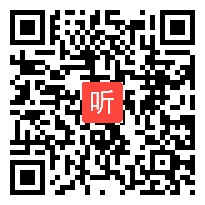 听